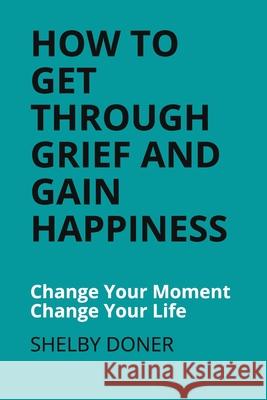 HOW TO GET THROUGH GRIEF AND GAIN HAPPINESS

Change Your Moment
Change Your Life

SHELBY DONER

Kraina Książek